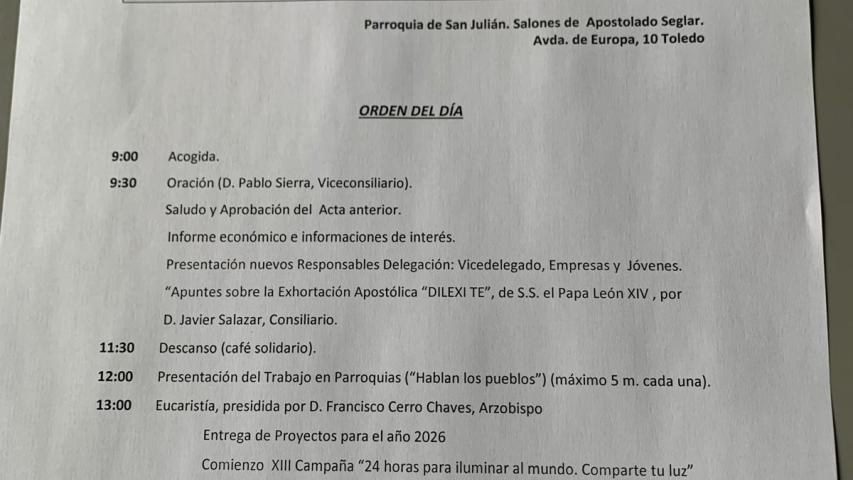 Parroquia de San Julián. Salones de Apostolado Seglar.
Avda. de Europa, 10 Toledo

ORDEN DEL DÍA

9:00 Acogida.

9:30 Oración (D. Pablo Sierra, Viceconsiliario).
Saludo y Aprobación del Acta anterior.
Informe económico e informaciones de interés.
Presentación nuevos Responsables Delegación: Vicedelegado, Empresas y Jóvenes.
"Apuntes sobre la Exhortación Apostólica "DILEXI TE", de S.S. el Papa León XIV , por D. Javier Salazar, Consiliario.

11:30 Descanso (café solidario).

12:00 Presentación del Trabajo en Parroquias ("Hablan los pueblos") (máximo 5 m. cada una).

13:00 Eucaristía, presidida por D. Francisco Cerro Chaves, Arzobispo
Entrega de Proyectos para el año 2026
Comienzo XIII Campaña "24 horas para iluminar al mundo. Comparte tu luz"